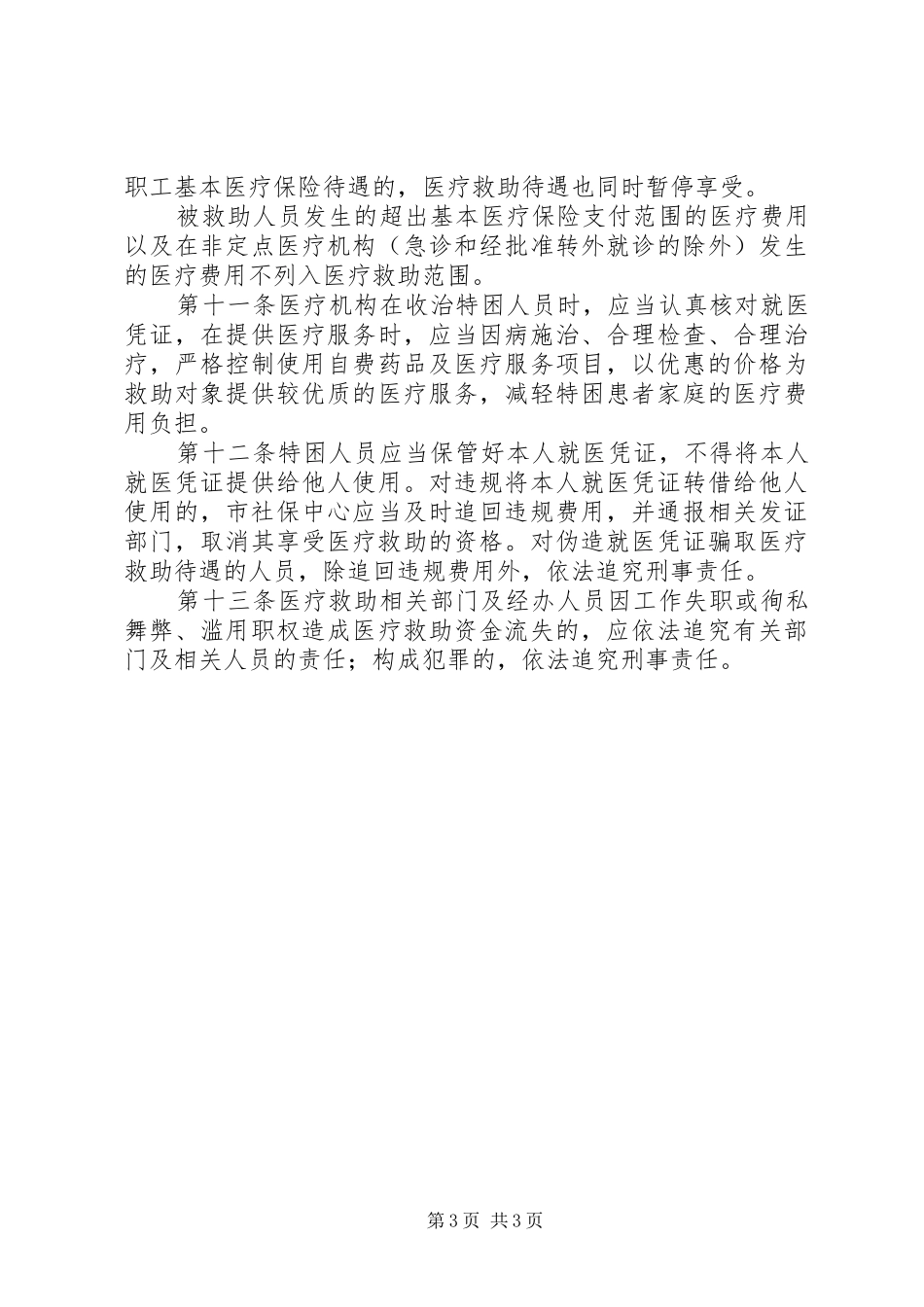 职工基本医疗保险待遇的，医疗救助待遇也同时暂停享受。

被救助人员发生的超出基本医疗保险支付范围的医疗费用以及在非定点医疗机构（急诊和经批准转外就诊的除外）发生的医疗费用不列入医疗救助范围。

第十一条医疗机构在收治特困人员时，应当认真核对就医凭证，在提供医疗服务时，应当因病施治、合理检查、合理治疗，严格控制使用自费药品及医疗服务项目，以优惠的价格为救助对象提供较优质的医疗服务，减轻特困患者家庭的医疗费用负担。

第十二条特困人员应当保管好本人就医凭证，不得将本人就医凭证提供给他人使用。对违规将本人就医凭证转借给他人使用的，市社保中心应当及时追回违规费用，并通报相关发证部门，取消其享受医疗救助的资格。对伪造就医凭证骗取医疗救助待遇的人员，除追回违规费用外，依法追究刑事责任。

第十三条医疗救助相关部门及经办人员因工作失职或徇私舞弊、滥用职权造成医疗救助资金流失的，应依法追究有关部门及相关人员的责任；构成犯罪的，依法追究刑事责任。

第3页 共3页